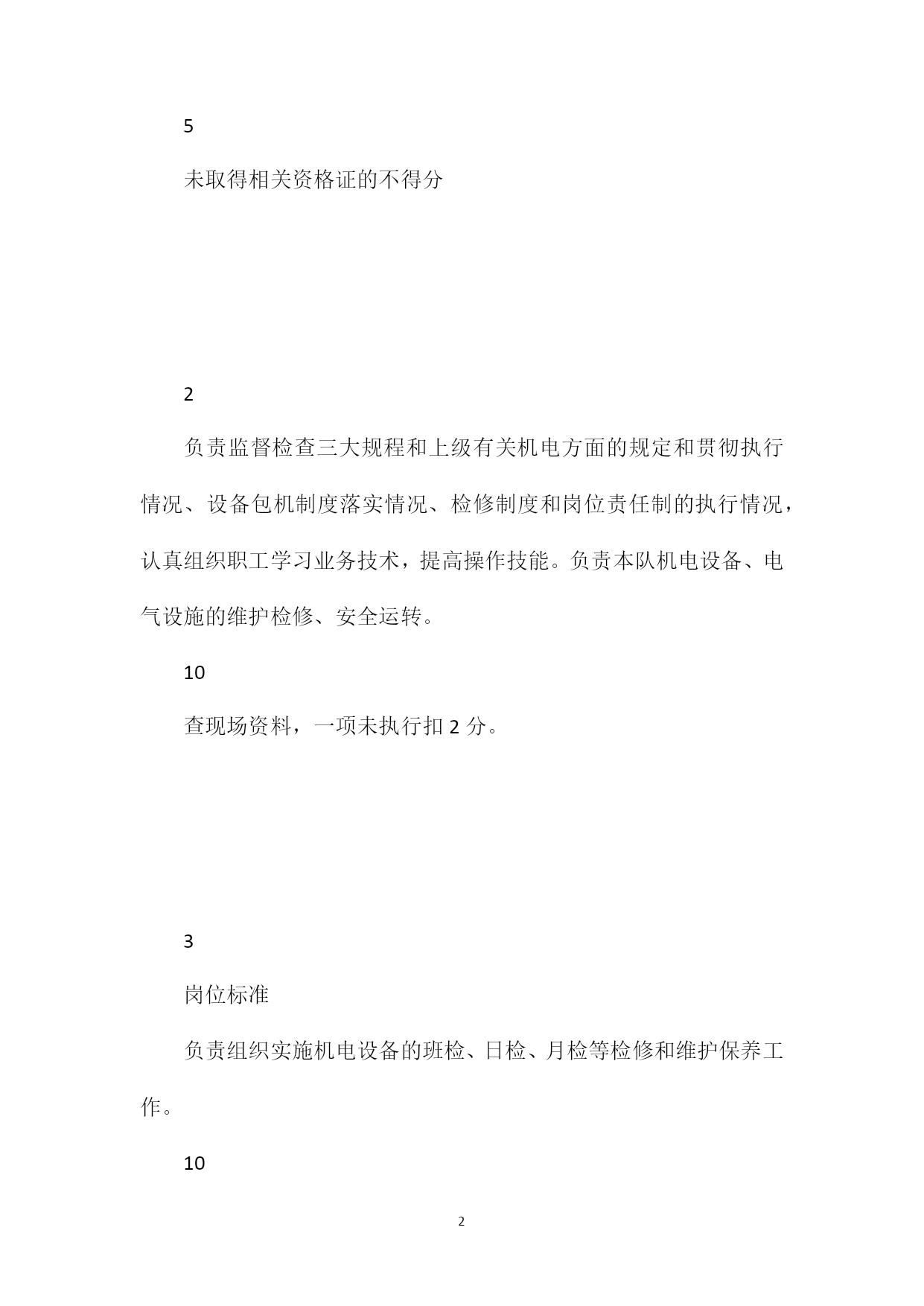 5

未取得相关资格证的不得分

2

负责监督检查三大规程和上级有关机电方面的规定和贯彻执行情况、设备包机制度落实情况、检修制度和岗位责任制的执行情况，认真组织职工学习业务技术，提高操作技能。负责本队机电设备、电气设施的维护检修、安全运转。

10

查现场资料，一项未执行扣 2 分。

3

岗位标准

负责组织实施机电设备的班检、日检、月检等检修和维护保养工作。

10

2